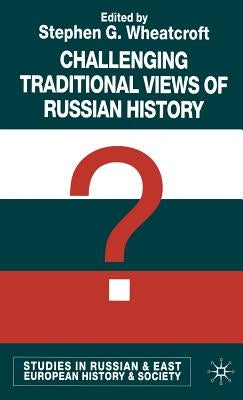 Edited by
Stephen G. Wheatcroft

CHALLENGING TRADITIONAL VIEWS OF RUSSIAN HISTORY

?

STUDIES IN RUSSIAN & EAST EUROPEAN HISTORY & SOCIETY